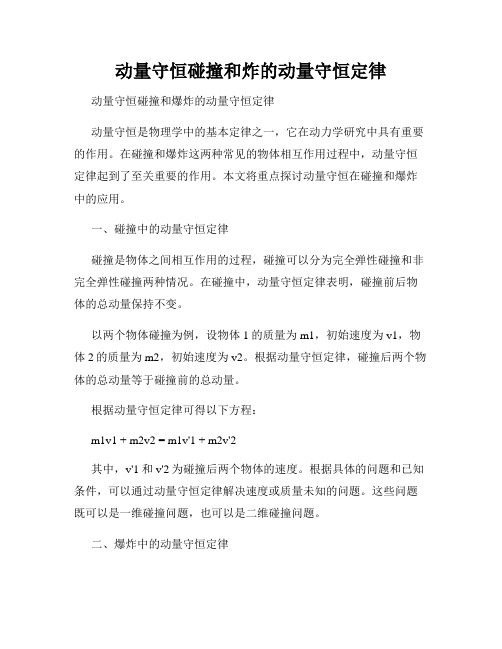 动量守恒碰撞和炸的动量守恒定律

动量守恒碰撞和爆炸的动量守恒定律

动量守恒是物理学中的基本定律之一，它在动力学研究中具有重要的作用。在碰撞和爆炸这两种常见的物体相互作用过程中，动量守恒定律起到了至关重要的作用。本文将重点探讨动量守恒在碰撞和爆炸中的应用。

一、碰撞中的动量守恒定律

碰撞是物体之间相互作用的过程，碰撞可以分为完全弹性碰撞和非完全弹性碰撞两种情况。在碰撞中，动量守恒定律表明，碰撞前后物体的总动量保持不变。

以两个物体碰撞为例，设物体 1 的质量为 m1，初始速度为 v1，物体 2 的质量为 m2，初始速度为 v2。根据动量守恒定律，碰撞后两个物体的总动量等于碰撞前的总动量。

根据动量守恒定律可得以下方程：

m1v1 + m2v2 = m1v'1 + m2v'2

其中，v'1 和 v'2 为碰撞后两个物体的速度。根据具体的问题和已知条件，可以通过动量守恒定律解决速度或质量未知的问题。这些问题既可以是一维碰撞问题，也可以是二维碰撞问题。

二、爆炸中的动量守恒定律